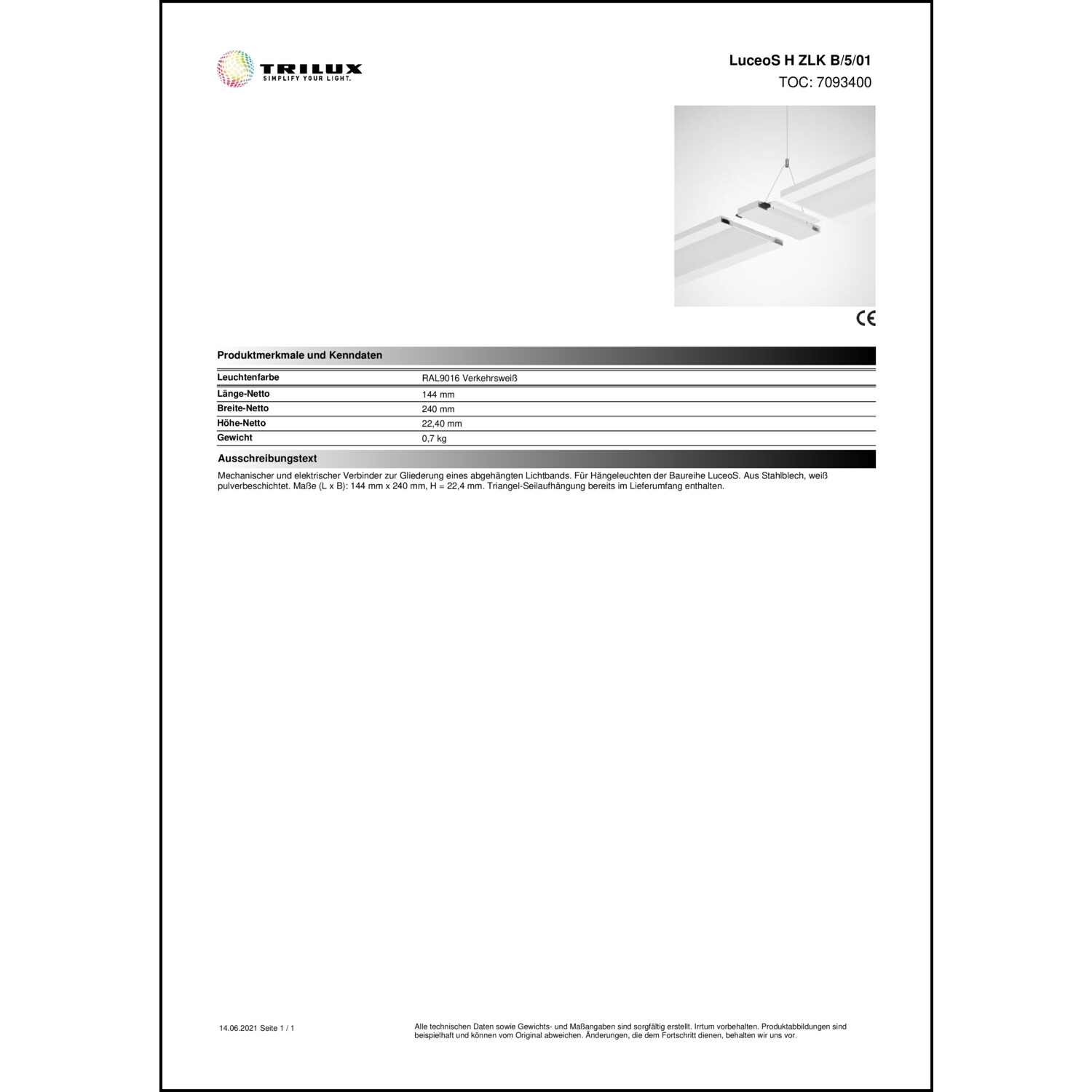 TRILUX
SIMPLIFY YOUR LIGHT.

LuceoS H ZLK B/5/01
TOC: 7093400

CE

Produktmerkmale und Kenndaten

| Leuchtenfarbe | RAL9016 Verkehrsweiß |
|---|---|
| Länge-Netto | 144 mm |
| Breite-Netto | 240 mm |
| Höhe-Netto | 22,40 mm |
| Gewicht | 0,7 kg |

Ausschreibungstext

Mechanischer und elektrischer Verbinder zur Gliederung eines abgehängten Lichtbands. Für Hängeleuchten der Baureihe LuceoS. Aus Stahlblech, weiß pulverbeschichtet. Maße (L x B): 144 mm x 240 mm, H = 22,4 mm. Triangel-Seilaufhängung bereits im Lieferumfang enthalten.

14.06.2021 Seite 1 / 1

Alle technischen Daten sowie Gewichts- und Maßangaben sind sorgfältig erstellt. Irrtum vorbehalten. Produktabbildungen sind beispielhaft und können vom Original abweichen. Änderungen, die dem Fortschritt dienen, behalten wir uns vor.